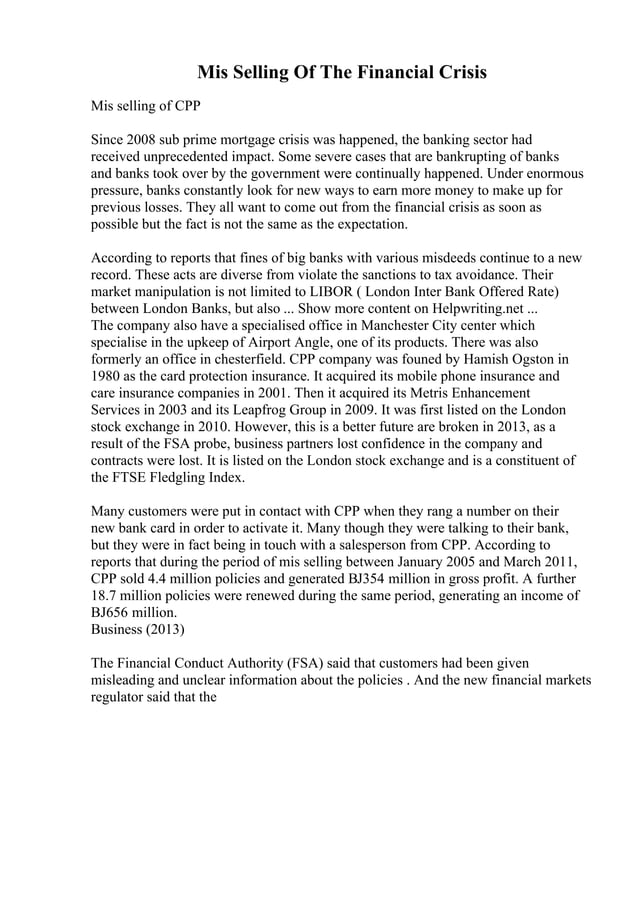 Mis Selling Of The Financial Crisis

Mis selling of CPP

Since 2008 sub prime mortgage crisis was happened, the banking sector had received unprecedented impact. Some severe cases that are bankrupting of banks and banks took over by the government were continually happened. Under enormous pressure, banks constantly look for new ways to earn more money to make up for previous losses. They all want to come out from the financial crisis as soon as possible but the fact is not the same as the expectation.

According to reports that fines of big banks with various misdeeds continue to a new record. These acts are diverse from violate the sanctions to tax avoidance. Their market manipulation is not limited to LIBOR ( London Inter Bank Offered Rate) between London Banks, but also ... Show more content on Helpwriting.net ...
The company also have a specialised office in Manchester City center which specialise in the upkeep of Airport Angle, one of its products. There was also formerly an office in chesterfield. CPP company was founed by Hamish Ogston in 1980 as the card protection insurance. It acquired its mobile phone insurance and care insurance companies in 2001. Then it acquired its Metris Enhancement Services in 2003 and its Leapfrog Group in 2009. It was first listed on the London stock exchange in 2010. However, this is a better future are broken in 2013, as a result of the FSA probe, business partners lost confidence in the company and contracts were lost. It is listed on the London stock exchange and is a constituent of the FTSE Fledgling Index.

Many customers were put in contact with CPP when they rang a number on their new bank card in order to activate it. Many though they were talking to their bank, but they were in fact being in touch with a salesperson from CPP. According to reports that during the period of mis selling between January 2005 and March 2011, CPP sold 4.4 million policies and generated BJ354 million in gross profit. A further 18.7 million policies were renewed during the same period, generating an income of BJ656 million.
Business (2013)

The Financial Conduct Authority (FSA) said that customers had been given misleading and unclear information about the policies . And the new financial markets regulator said that the